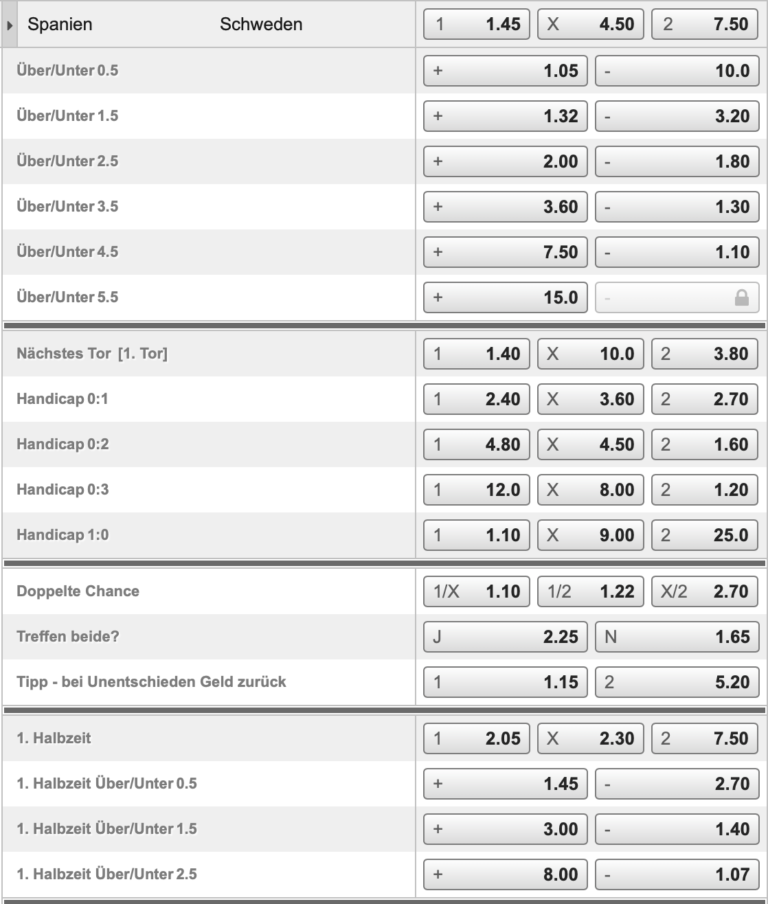 | Spanien Schweden | 1 1.45 | X 4.50 | 2 7.50 |
|---|---|---|---|
| Über/Unter 0.5 | + 1.05 | - 10.0 | |
| Über/Unter 1.5 | + 1.32 | - 3.20 | |
| Über/Unter 2.5 | + 2.00 | - 1.80 | |
| Über/Unter 3.5 | + 3.60 | - 1.30 | |
| Über/Unter 4.5 | + 7.50 | - 1.10 | |
| Über/Unter 5.5 | + 15.0 | - | |
| Nächstes Tor [1. Tor] | 1 1.40 | X 10.0 | 2 3.80 |
| Handicap 0:1 | 1 2.40 | X 3.60 | 2 2.70 |
| Handicap 0:2 | 1 4.80 | X 4.50 | 2 1.60 |
| Handicap 0:3 | 1 12.0 | X 8.00 | 2 1.20 |
| Handicap 1:0 | 1 1.10 | X 9.00 | 2 25.0 |
| Doppelte Chance | 1/X 1.10 | 1/2 1.22 | X/2 2.70 |
| Treffen beide? | J 2.25 | N 1.65 | |
| Tipp - bei Unentschieden Geld zurück | 1 1.15 | 2 5.20 | |
| 1. Halbzeit | 1 2.05 | X 2.30 | 2 7.50 |
| 1. Halbzeit Über/Unter 0.5 | + 1.45 | - 2.70 | |
| 1. Halbzeit Über/Unter 1.5 | + 3.00 | - 1.40 | |
| 1. Halbzeit Über/Unter 2.5 | + 8.00 | - 1.07 | |